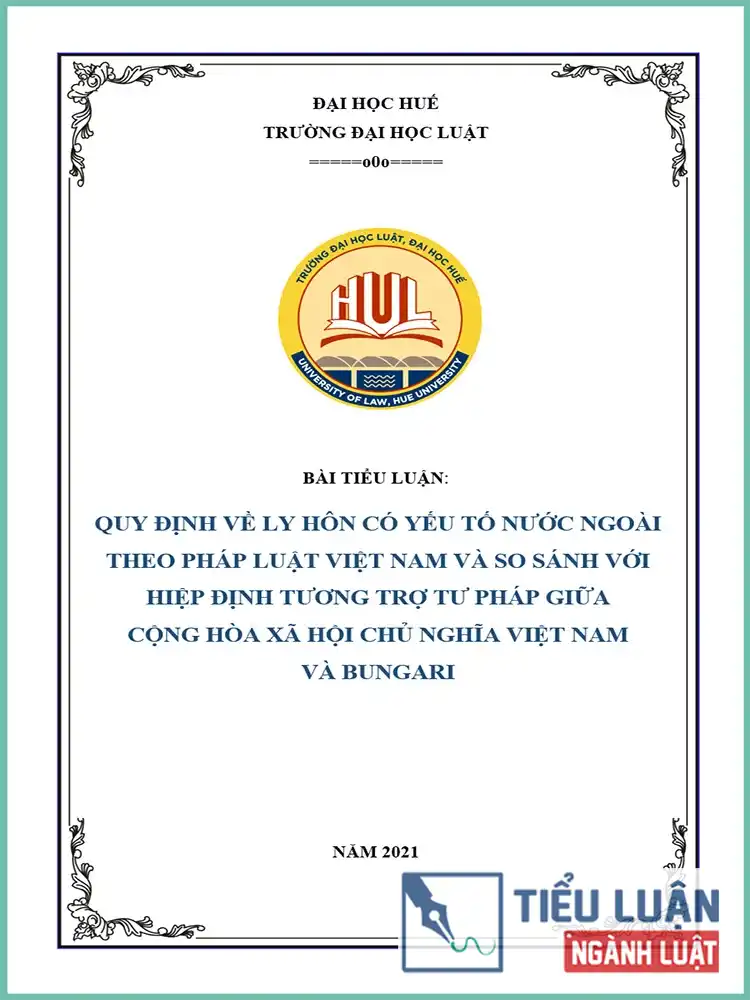 ĐẠI HỌC HUẾ
TRƯỜNG ĐẠI HỌC LUẬT
=====o0o=====

TRƯỜNG ĐẠI HỌC LUẬT, ĐẠI HỌC HUẾ
HUL
UNIVERSITY OF LAW, HUE UNIVERSITY

BÀI TIỂU LUẬN:

QUY ĐỊNH VỀ LY HÔN CÓ YẾU TỐ NƯỚC NGOÀI THEO PHÁP LUẬT VIỆT NAM VÀ SO SÁNH VỚI HIỆP ĐỊNH TƯƠNG TRỢ TƯ PHÁP GIỮA CỘNG HÒA XÃ HỘI CHỦ NGHĨA VIỆT NAM VÀ BUNGARI

NĂM 2021

TIỂU LUẬN
NGÀNH LUẬT